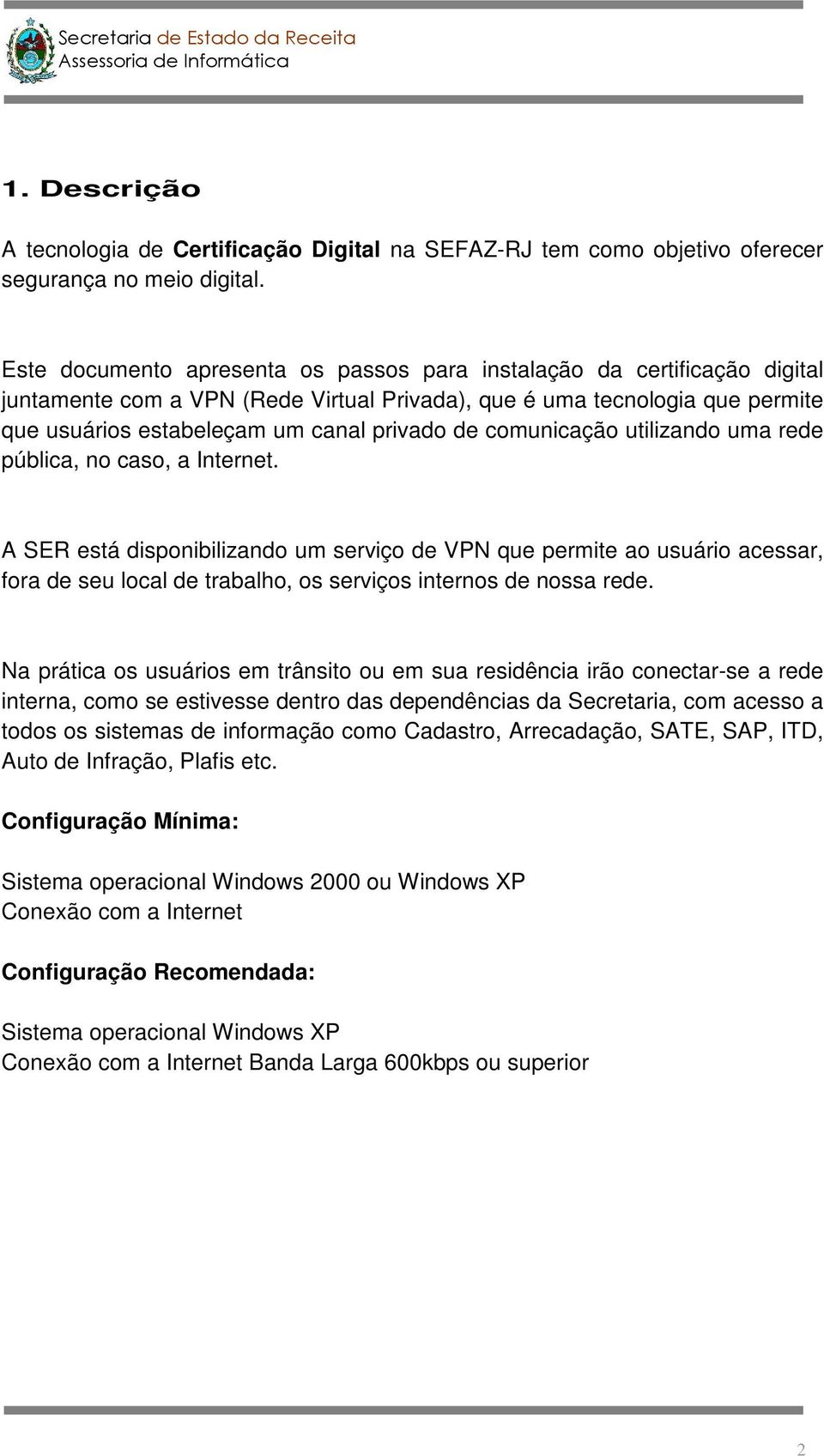 Secretaria de Estado da Receita
Assessoria de Informática

1. Descrição

A tecnologia de Certificação Digital na SEFAZ-RJ tem como objetivo oferecer segurança no meio digital.

Este documento apresenta os passos para instalação da certificação digital juntamente com a VPN (Rede Virtual Privada), que é uma tecnologia que permite que usuários estabeleçam um canal privado de comunicação utilizando uma rede pública, no caso, a Internet.

A SER está disponibilizando um serviço de VPN que permite ao usuário acessar, fora de seu local de trabalho, os serviços internos de nossa rede.

Na prática os usuários em trânsito ou em sua residência irão conectar-se a rede interna, como se estivesse dentro das dependências da Secretaria, com acesso a todos os sistemas de informação como Cadastro, Arrecadação, SATE, SAP, ITD, Auto de Infração, Plafis etc.

Configuração Mínima:

Sistema operacional Windows 2000 ou Windows XP
Conexão com a Internet

Configuração Recomendada:

Sistema operacional Windows XP
Conexão com a Internet Banda Larga 600kbps ou superior

2